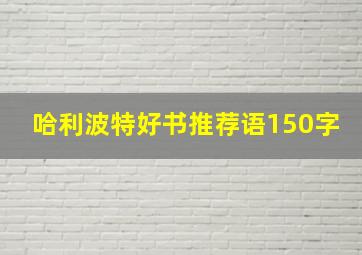 哈利波特好书推荐语150字